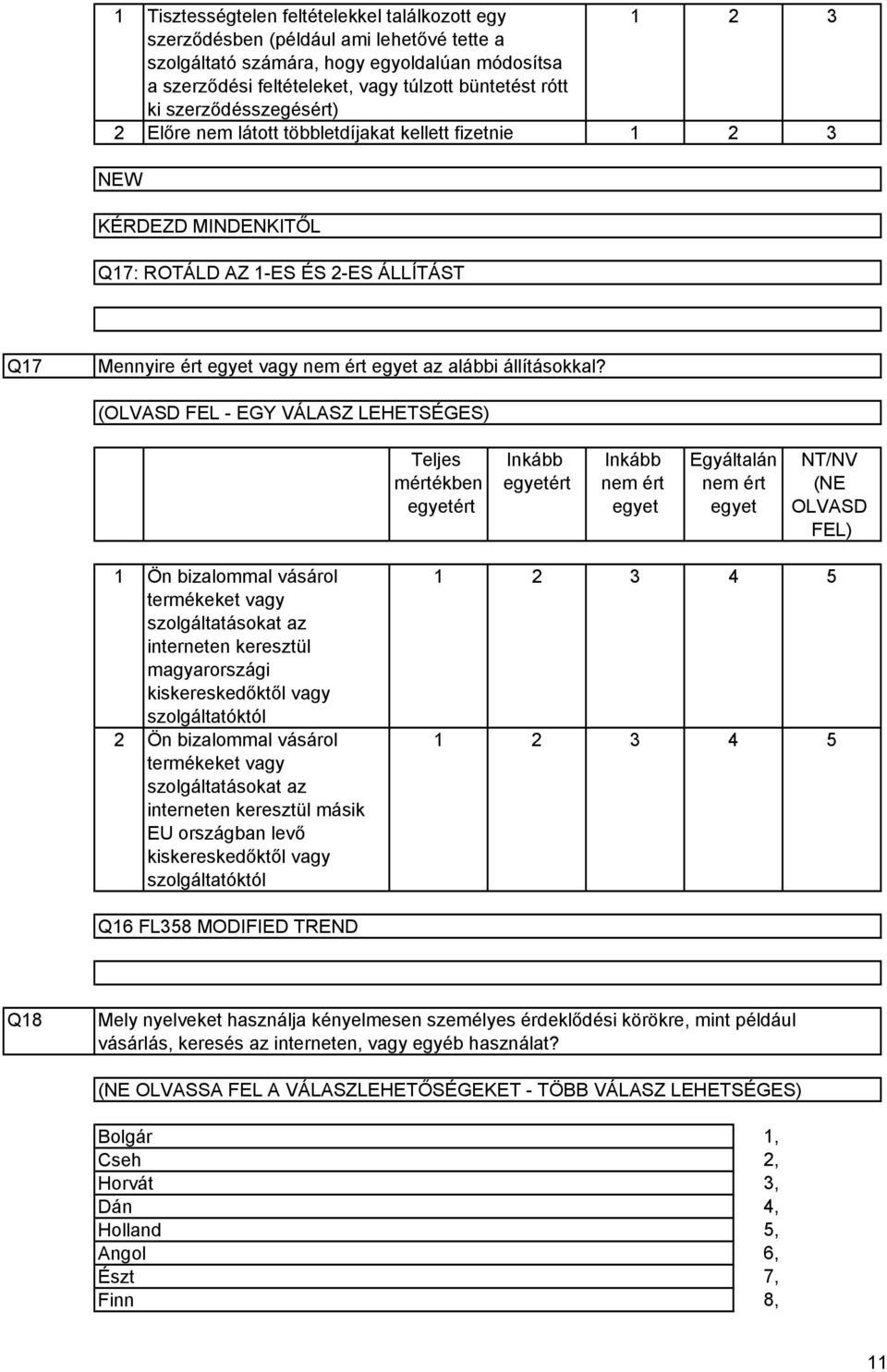 | | | | | |
|---|---|---|---|---|
| 1 | Tisztességtelen feltételekkel találkozott egy szerződésben (például ami lehetővé tette a szolgáltató számára, hogy egyoldalúan módosítsa a szerződési feltételeket, vagy túlzott büntetést rótt ki szerződésszegésért) | 1 | 2 | 3 |
| 2 | Előre nem látott többletdíjakat kellett fizetnie | 1 | 2 | 3 |

NEW

KÉRDEZD MINDENKITŐL

Q17: ROTÁLD AZ 1-ES ÉS 2-ES ÁLLÍTÁST

Q17 Mennyire ért egyet vagy nem ért egyet az alábbi állításokkal?

(OLVASD FEL - EGY VÁLASZ LEHETSÉGES)

| | | Teljes mértékben egyetért | Inkább egyetért | Inkább nem ért egyet | Egyáltalán nem ért egyet | NT/NV (NE OLVASD FEL) |
|---|---|---|---|---|---|---|
| 1 | Ön bizalommal vásárol termékeket vagy szolgáltatásokat az interneten keresztül magyarországi kiskereskedőktől vagy szolgáltatóktól | 1 | 2 | 3 | 4 | 5 |
| 2 | Ön bizalommal vásárol termékeket vagy szolgáltatásokat az interneten keresztül másik EU országban levő kiskereskedőktől vagy szolgáltatóktól | 1 | 2 | 3 | 4 | 5 |

Q16 FL358 MODIFIED TREND

Q18 Mely nyelveket használja kényelmesen személyes érdeklődési körökre, mint például vásárlás, keresés az interneten, vagy egyéb használat?

(NE OLVASSA FEL A VÁLASZLEHETŐSÉGEKET - TÖBB VÁLASZ LEHETSÉGES)

| | |
|---|---|
| Bolgár | 1, |
| Cseh | 2, |
| Horvát | 3, |
| Dán | 4, |
| Holland | 5, |
| Angol | 6, |
| Észt | 7, |
| Finn | 8, |

11